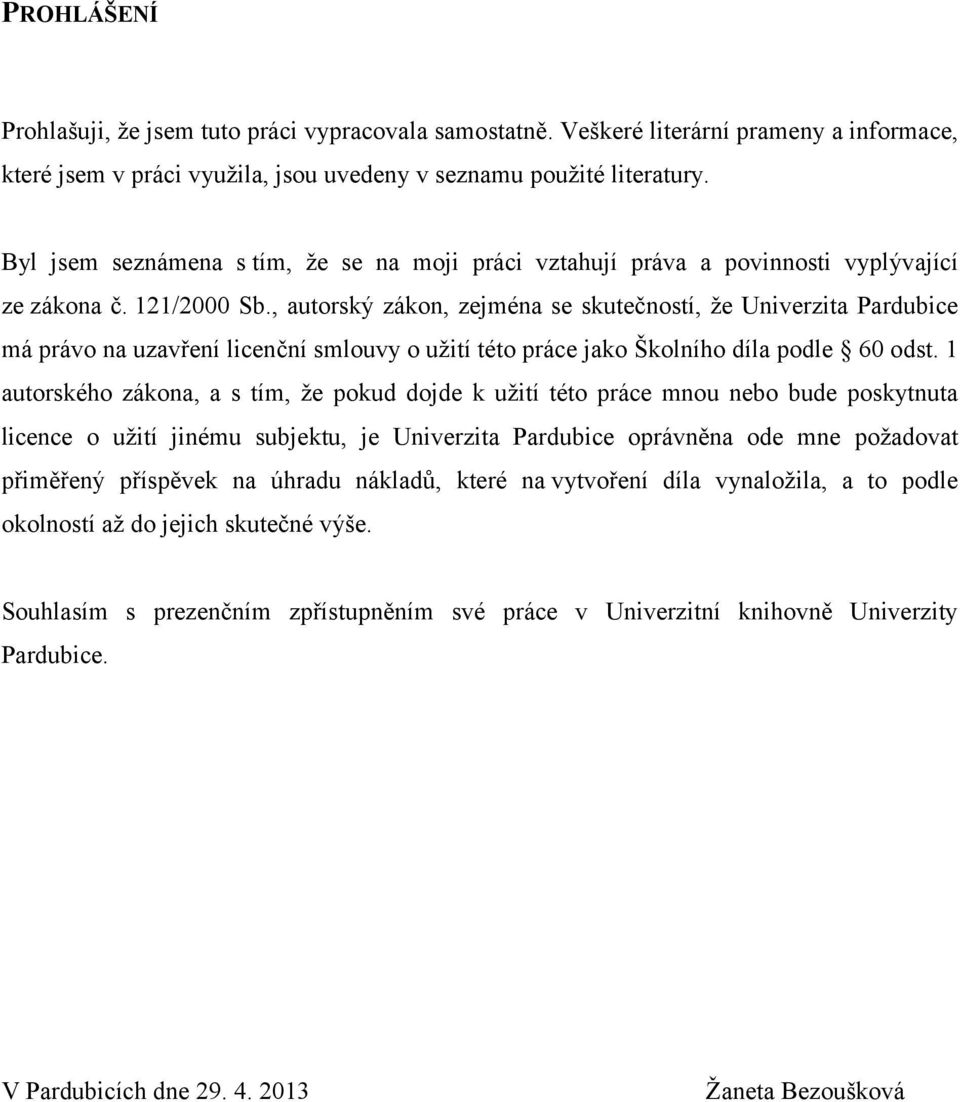 PROHLÁŠENÍ

Prohlašuji, že jsem tuto práci vypracovala samostatně. Veškeré literární prameny a informace, které jsem v práci využila, jsou uvedeny v seznamu použité literatury.

Byl jsem seznámena s tím, že se na moji práci vztahují práva a povinnosti vyplývající ze zákona č. 121/2000 Sb., autorský zákon, zejména se skutečností, že Univerzita Pardubice má právo na uzavření licenční smlouvy o užití této práce jako Školního díla podle § 60 odst. 1 autorského zákona, a s tím, že pokud dojde k užití této práce mnou nebo bude poskytnuta licence o užití jinému subjektu, je Univerzita Pardubice oprávněna ode mne požadovat přiměřený příspěvek na úhradu nákladů, které na vytvoření díla vynaložila, a to podle okolností až do jejich skutečné výše.

Souhlasím s prezenčním zpřístupněním své práce v Univerzitní knihovně Univerzity Pardubice.

V Pardubicích dne 29. 4. 2013

Žaneta Bezoušková